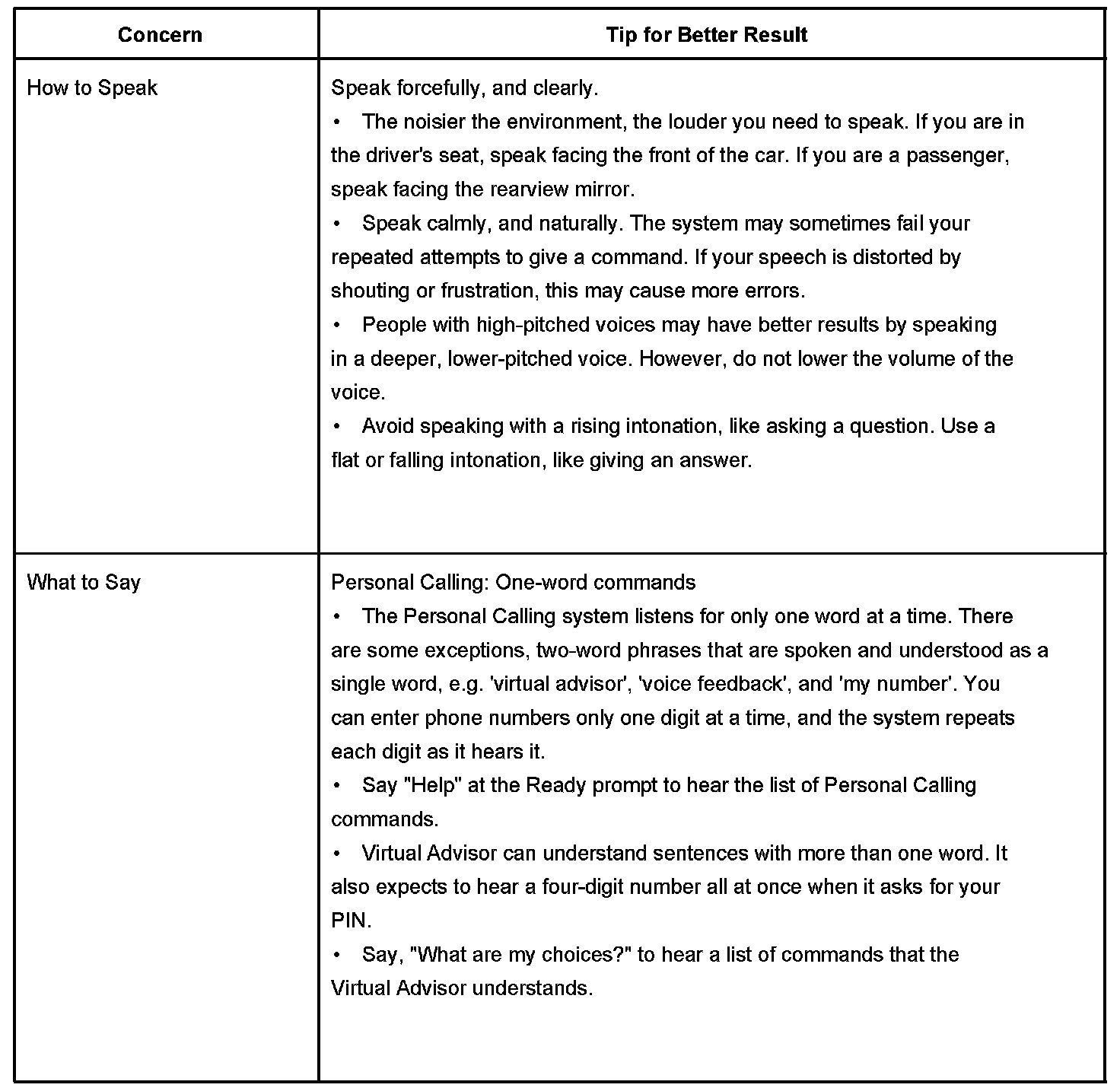 | Concern | Tip for Better Result |
|---|---|
| How to Speak | Speak forcefully, and clearly.<br>• The noisier the environment, the louder you need to speak. If you are in the driver's seat, speak facing the front of the car. If you are a passenger, speak facing the rearview mirror.<br>• Speak calmly, and naturally. The system may sometimes fail your repeated attempts to give a command. If your speech is distorted by shouting or frustration, this may cause more errors.<br>• People with high-pitched voices may have better results by speaking in a deeper, lower-pitched voice. However, do not lower the volume of the voice.<br>• Avoid speaking with a rising intonation, like asking a question. Use a flat or falling intonation, like giving an answer. |
| What to Say | Personal Calling: One-word commands<br>• The Personal Calling system listens for only one word at a time. There are some exceptions, two-word phrases that are spoken and understood as a single word, e.g. 'virtual advisor', 'voice feedback', and 'my number'. You can enter phone numbers only one digit at a time, and the system repeats each digit as it hears it.<br>• Say "Help" at the Ready prompt to hear the list of Personal Calling commands.<br>• Virtual Advisor can understand sentences with more than one word. It also expects to hear a four-digit number all at once when it asks for your PIN.<br>• Say, "What are my choices?" to hear a list of commands that the Virtual Advisor understands. |